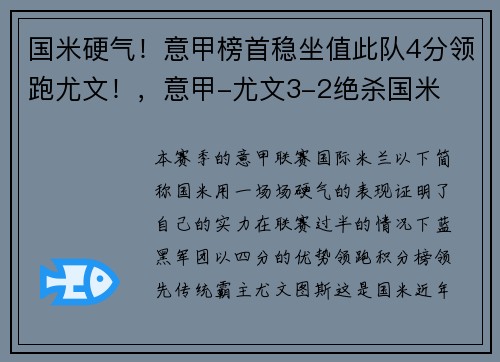 国米硬气！意甲榜首稳坐值此队4分领跑尤文！，意甲-尤文3-2绝杀国米

本赛季的意甲联赛国际米兰以下简称国米用一场场硬气的表现证明了自己的实力在联赛过半的情况下蓝黑军团以四分的优势领跑积分榜领先传统霸主尤文图斯这是国米近年